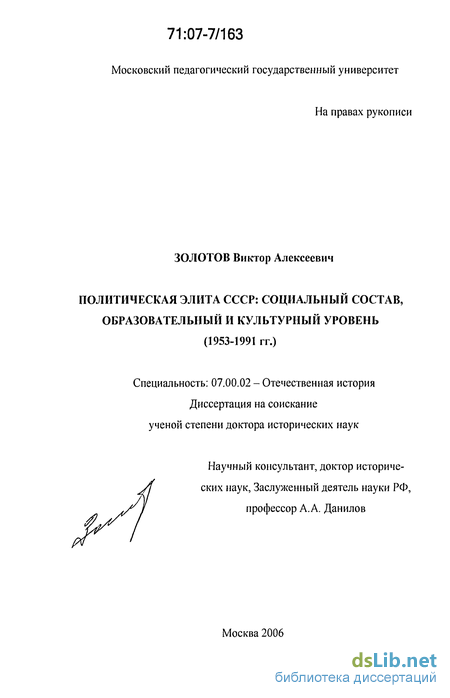 71:07-7/163

Московский педагогический государственный университет

На правах рукописи

ЗОЛОТОВ Виктор Алексеевич

ПОЛИТИЧЕСКАЯ ЭЛИТА СССР: СОЦИАЛЬНЫЙ СОСТАВ, ОБРАЗОВАТЕЛЬНЫЙ И КУЛЬТУРНЫЙ УРОВЕНЬ
(1953-1991 гг.)

Специальность: 07.00.02 – Отечественная история
Диссертация на соискание
ученой степени доктора исторических наук

Научный консультант, доктор исторических наук, Заслуженный деятель науки РФ, профессор А.А. Данилов

Москва 2006

dsLib.net
библиотека диссертаций